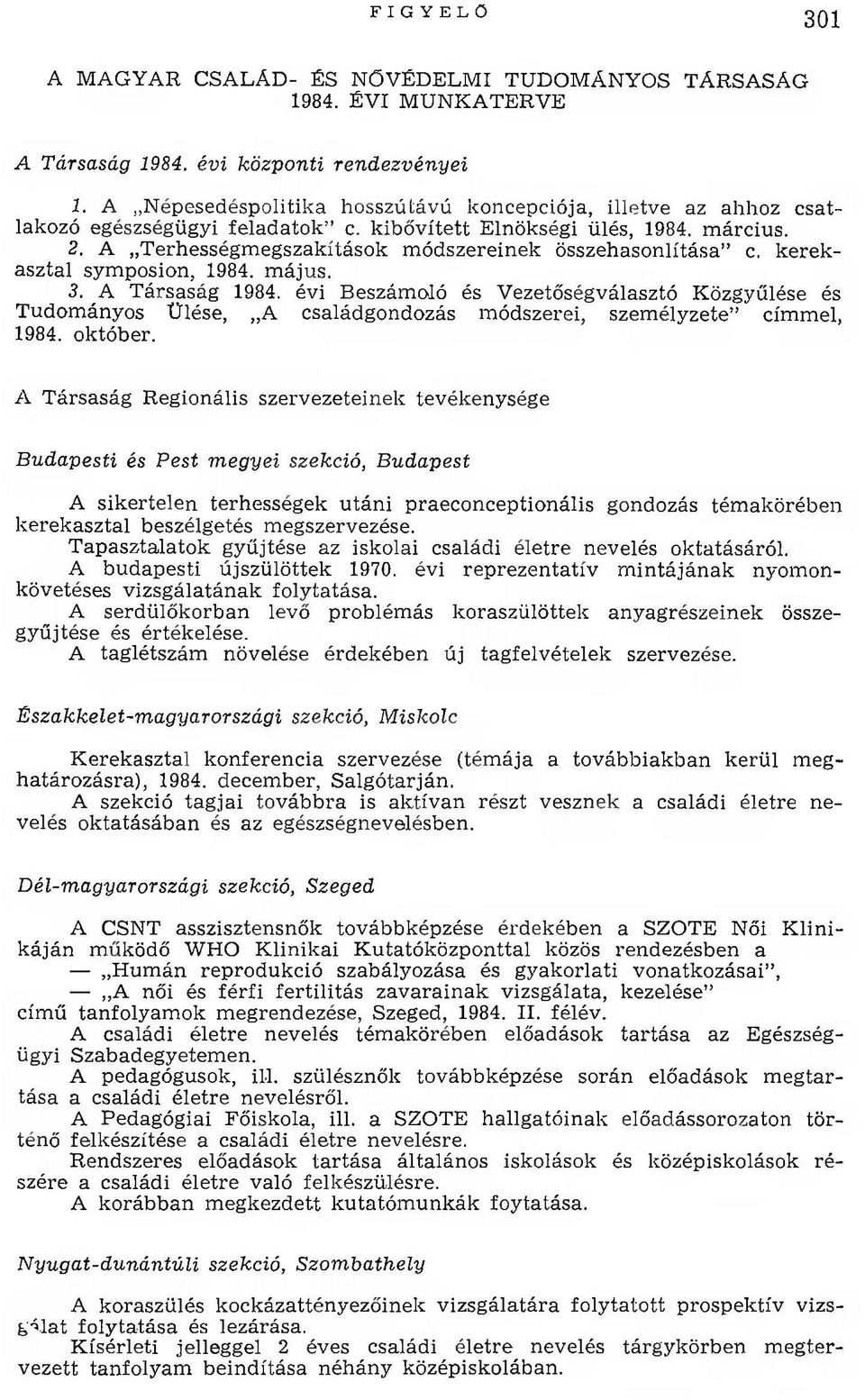 FIGYELŐ 301

A MAGYAR CSALÁD- ÉS NŐVÉDELMI TUDOMÁNYOS TÁRSASÁG 1984. ÉVI MUNKATERVE

A Társaság 1984. évi központi rendezvényei

1. A „Népesedéspolitika hosszútávú koncepciója, illetve az ahhoz csatlakozó egészségügyi feladatok" c. kibővített Elnökségi ülés, 1984. március.
2. A „Terhességmegszakítások módszereinek összehasonlítása" c. kerekasztal symposion, 1984. május.
3. A Társaság 1984. évi Beszámoló és Vezetőségválasztó Közgyűlése és Tudományos Ülése, „A családgondozás módszerei, személyzete" címmel, 1984. október.

A Társaság Regionális szervezeteinek tevékenysége

Budapesti és Pest megyei szekció, Budapest

A sikertelen terhességek utáni praeconceptionális gondozás témakörében kerekasztal beszélgetés megszervezése.
Tapasztalatok gyűjtése az iskolai családi életre nevelés oktatásáról.
A budapesti újszülöttek 1970. évi reprezentatív mintájának nyomonkövetéses vizsgálatának folytatása.
A serdülőkorban levő problémás koraszülöttek anyagrészeinek összegyűjtése és értékelése.
A taglétszám növelése érdekében új tagfelvételek szervezése.

Északkelet-magyarországi szekció, Miskolc

Kerekasztal konferencia szervezése (témája a továbbiakban kerül meghatározásra), 1984. december, Salgótarján.
A szekció tagjai továbbra is aktívan részt vesznek a családi életre nevelés oktatásában és az egészségnevelésben.

Dél-magyarországi szekció, Szeged

A CSNT asszisztensnők továbbképzése érdekében a SZOTE Női Klinikáján működő WHO Klinikai Kutatóközponttal közös rendezésben a
— „Humán reprodukció szabályozása és gyakorlati vonatkozásai",
— „A női és férfi fertilitás zavarainak vizsgálata, kezelése"
című tanfolyamok megrendezése, Szeged, 1984. II. félév.
A családi életre nevelés témakörében előadások tartása az Egészségügyi Szabadegyetemen.
A pedagógusok, ill. szülésznők továbbképzése során előadások megtartása a családi életre nevelésről.
A Pedagógiai Főiskola, ill. a SZOTE hallgatóinak előadássorozaton történő felkészítése a családi életre nevelésre.
Rendszeres előadások tartása általános iskolások és középiskolások részére a családi életre való felkészülésre.
A korábban megkezdett kutatómunkák foytatása.

Nyugat-dunántúli szekció, Szombathely

A koraszülés kockázattényezőinek vizsgálatára folytatott prospektív vizsgálat folytatása és lezárása.
Kísérleti jelleggel 2 éves családi életre nevelés tárgykörben megtervezett tanfolyam beindítása néhány középiskolában.